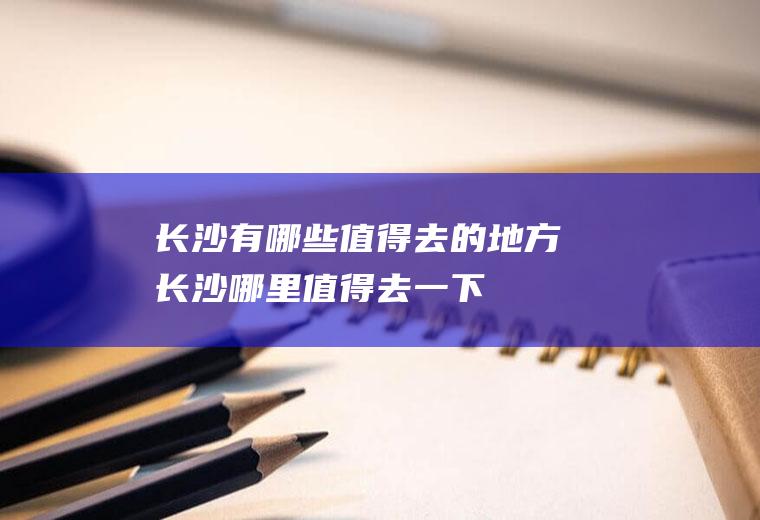 长沙有哪些值得去的地方
长沙哪里值得去一下